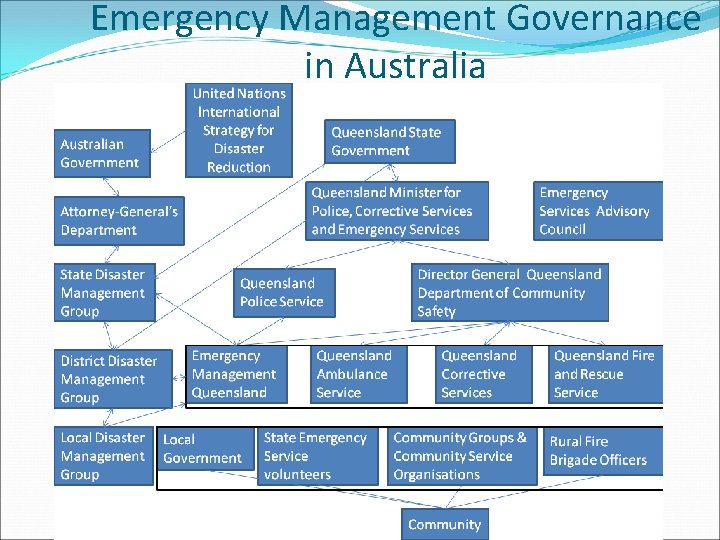 Emergency Management Governance in Australia

United Nations International Strategy for Disaster Reduction

Australian Government

Queensland State Government

Attorney-General's Department

Queensland Minister for Police, Corrective Services and Emergency Services

Emergency Services Advisory Council

State Disaster Management Group

Queensland Police Service

Director General Queensland Department of Community Safety

District Disaster Management Group

Emergency Management Queensland

Queensland Ambulance Service

Queensland Corrective Services

Queensland Fire and Rescue Service

Local Disaster Management Group

Local Government

State Emergency Service volunteers

Community Groups & Community Service Organisations

Rural Fire Brigade Officers

Community